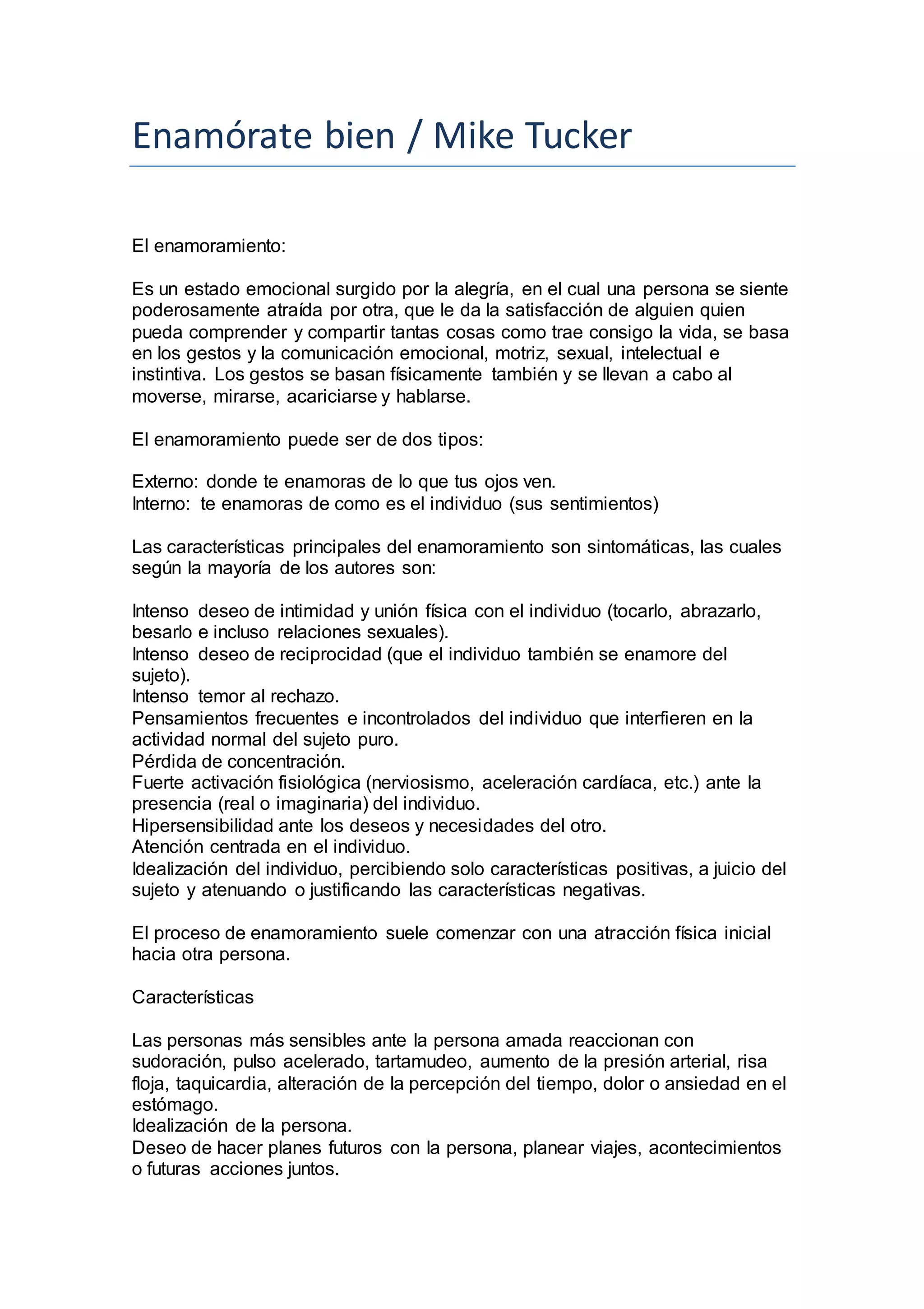 Enamórate bien / Mike Tucker

El enamoramiento:

Es un estado emocional surgido por la alegría, en el cual una persona se siente poderosamente atraída por otra, que le da la satisfacción de alguien quien pueda comprender y compartir tantas cosas como trae consigo la vida, se basa en los gestos y la comunicación emocional, motriz, sexual, intelectual e instintiva. Los gestos se basan físicamente también y se llevan a cabo al moverse, mirarse, acariciarse y hablarse.

El enamoramiento puede ser de dos tipos:

Externo: donde te enamoras de lo que tus ojos ven.
Interno: te enamoras de como es el individuo (sus sentimientos)

Las características principales del enamoramiento son sintomáticas, las cuales según la mayoría de los autores son:

Intenso deseo de intimidad y unión física con el individuo (tocarlo, abrazarlo, besarlo e incluso relaciones sexuales).
Intenso deseo de reciprocidad (que el individuo también se enamore del sujeto).
Intenso temor al rechazo.
Pensamientos frecuentes e incontrolados del individuo que interfieren en la actividad normal del sujeto puro.
Pérdida de concentración.
Fuerte activación fisiológica (nerviosismo, aceleración cardíaca, etc.) ante la presencia (real o imaginaria) del individuo.
Hipersensibilidad ante los deseos y necesidades del otro.
Atención centrada en el individuo.
Idealización del individuo, percibiendo solo características positivas, a juicio del sujeto y atenuando o justificando las características negativas.

El proceso de enamoramiento suele comenzar con una atracción física inicial hacia otra persona.

Características

Las personas más sensibles ante la persona amada reaccionan con sudoración, pulso acelerado, tartamudeo, aumento de la presión arterial, risa floja, taquicardia, alteración de la percepción del tiempo, dolor o ansiedad en el estómago.
Idealización de la persona.
Deseo de hacer planes futuros con la persona, planear viajes, acontecimientos o futuras acciones juntos.